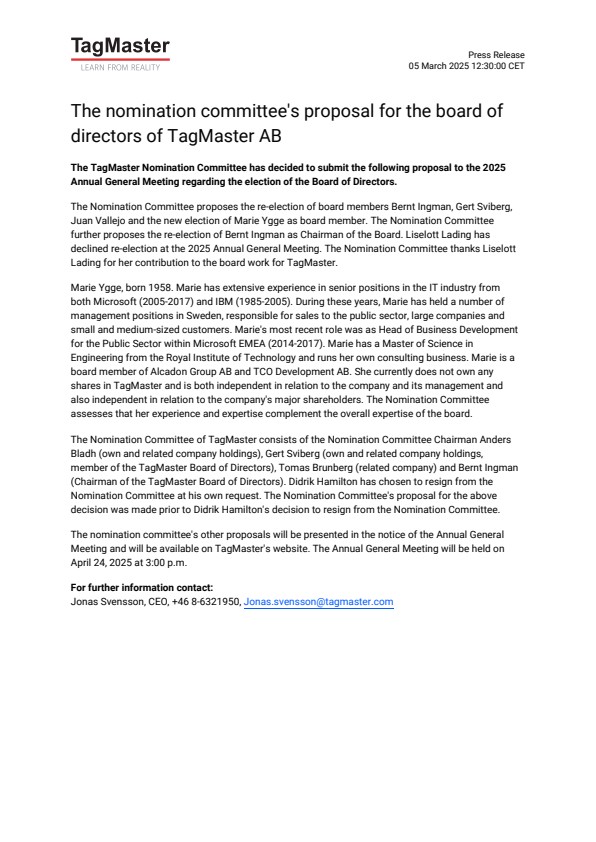 TagMaster
LEARN FROM REALITY

Press Release
05 March 2025 12:30:00 CET

The nomination committee's proposal for the board of directors of TagMaster AB

The TagMaster Nomination Committee has decided to submit the following proposal to the 2025 Annual General Meeting regarding the election of the Board of Directors.

The Nomination Committee proposes the re-election of board members Bernt Ingman, Gert Sviberg, Juan Vallejo and the new election of Marie Ygge as board member. The Nomination Committee further proposes the re-election of Bernt Ingman as Chairman of the Board. Liselott Lading has declined re-election at the 2025 Annual General Meeting. The Nomination Committee thanks Liselott Lading for her contribution to the board work for TagMaster.

Marie Ygge, born 1958. Marie has extensive experience in senior positions in the IT industry from both Microsoft (2005-2017) and IBM (1985-2005). During these years, Marie has held a number of management positions in Sweden, responsible for sales to the public sector, large companies and small and medium-sized customers. Marie's most recent role was as Head of Business Development for the Public Sector within Microsoft EMEA (2014-2017). Marie has a Master of Science in Engineering from the Royal Institute of Technology and runs her own consulting business. Marie is a board member of Alcadon Group AB and TCO Development AB. She currently does not own any shares in TagMaster and is both independent in relation to the company and its management and also independent in relation to the company's major shareholders. The Nomination Committee assesses that her experience and expertise complement the overall expertise of the board.

The Nomination Committee of TagMaster consists of the Nomination Committee Chairman Anders Bladh (own and related company holdings), Gert Sviberg (own and related company holdings, member of the TagMaster Board of Directors), Tomas Brunberg (related company) and Bernt Ingman (Chairman of the TagMaster Board of Directors). Didrik Hamilton has chosen to resign from the Nomination Committee at his own request. The Nomination Committee's proposal for the above decision was made prior to Didrik Hamilton's decision to resign from the Nomination Committee.

The nomination committee's other proposals will be presented in the notice of the Annual General Meeting and will be available on TagMaster's website. The Annual General Meeting will be held on April 24, 2025 at 3:00 p.m.

For further information contact:
Jonas Svensson, CEO, +46 8-6321950, Jonas.svensson@tagmaster.com